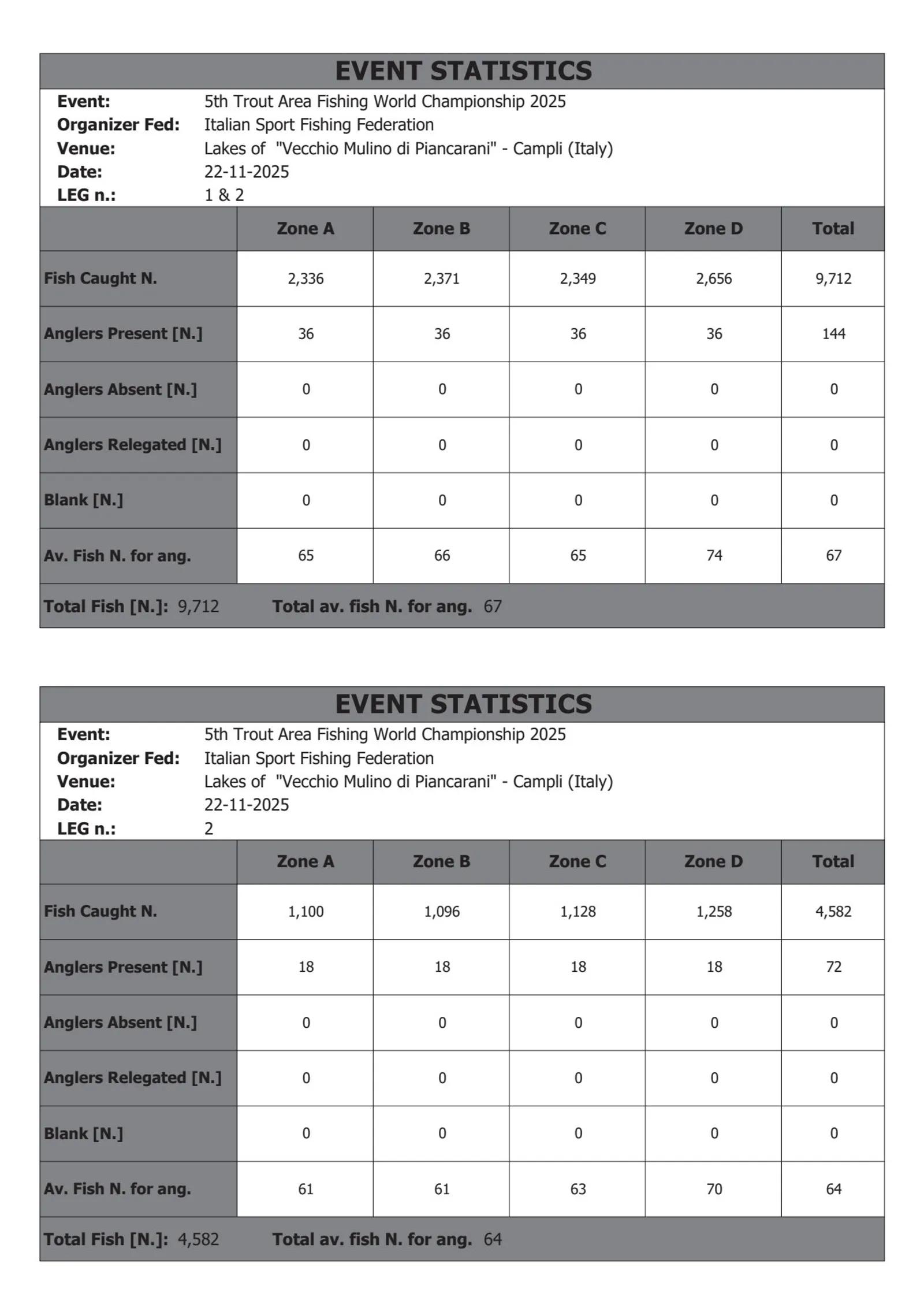 EVENT STATISTICS

Event: 5th Trout Area Fishing World Championship 2025
Organizer Fed: Italian Sport Fishing Federation
Venue: Lakes of "Vecchio Mulino di Piancarani" - Campli (Italy)
Date: 22-11-2025
LEG n.: 1 & 2

| | Zone A | Zone B | Zone C | Zone D | Total |
|---|---|---|---|---|---|
| Fish Caught N. | 2,336 | 2,371 | 2,349 | 2,656 | 9,712 |
| Anglers Present [N.] | 36 | 36 | 36 | 36 | 144 |
| Anglers Absent [N.] | 0 | 0 | 0 | 0 | 0 |
| Anglers Relegated [N.] | 0 | 0 | 0 | 0 | 0 |
| Blank [N.] | 0 | 0 | 0 | 0 | 0 |
| Av. Fish N. for ang. | 65 | 66 | 65 | 74 | 67 |

Total Fish [N.]: 9,712 Total av. fish N. for ang. 67

EVENT STATISTICS

Event: 5th Trout Area Fishing World Championship 2025
Organizer Fed: Italian Sport Fishing Federation
Venue: Lakes of "Vecchio Mulino di Piancarani" - Campli (Italy)
Date: 22-11-2025
LEG n.: 2

| | Zone A | Zone B | Zone C | Zone D | Total |
|---|---|---|---|---|---|
| Fish Caught N. | 1,100 | 1,096 | 1,128 | 1,258 | 4,582 |
| Anglers Present [N.] | 18 | 18 | 18 | 18 | 72 |
| Anglers Absent [N.] | 0 | 0 | 0 | 0 | 0 |
| Anglers Relegated [N.] | 0 | 0 | 0 | 0 | 0 |
| Blank [N.] | 0 | 0 | 0 | 0 | 0 |
| Av. Fish N. for ang. | 61 | 61 | 63 | 70 | 64 |

Total Fish [N.]: 4,582 Total av. fish N. for ang. 64